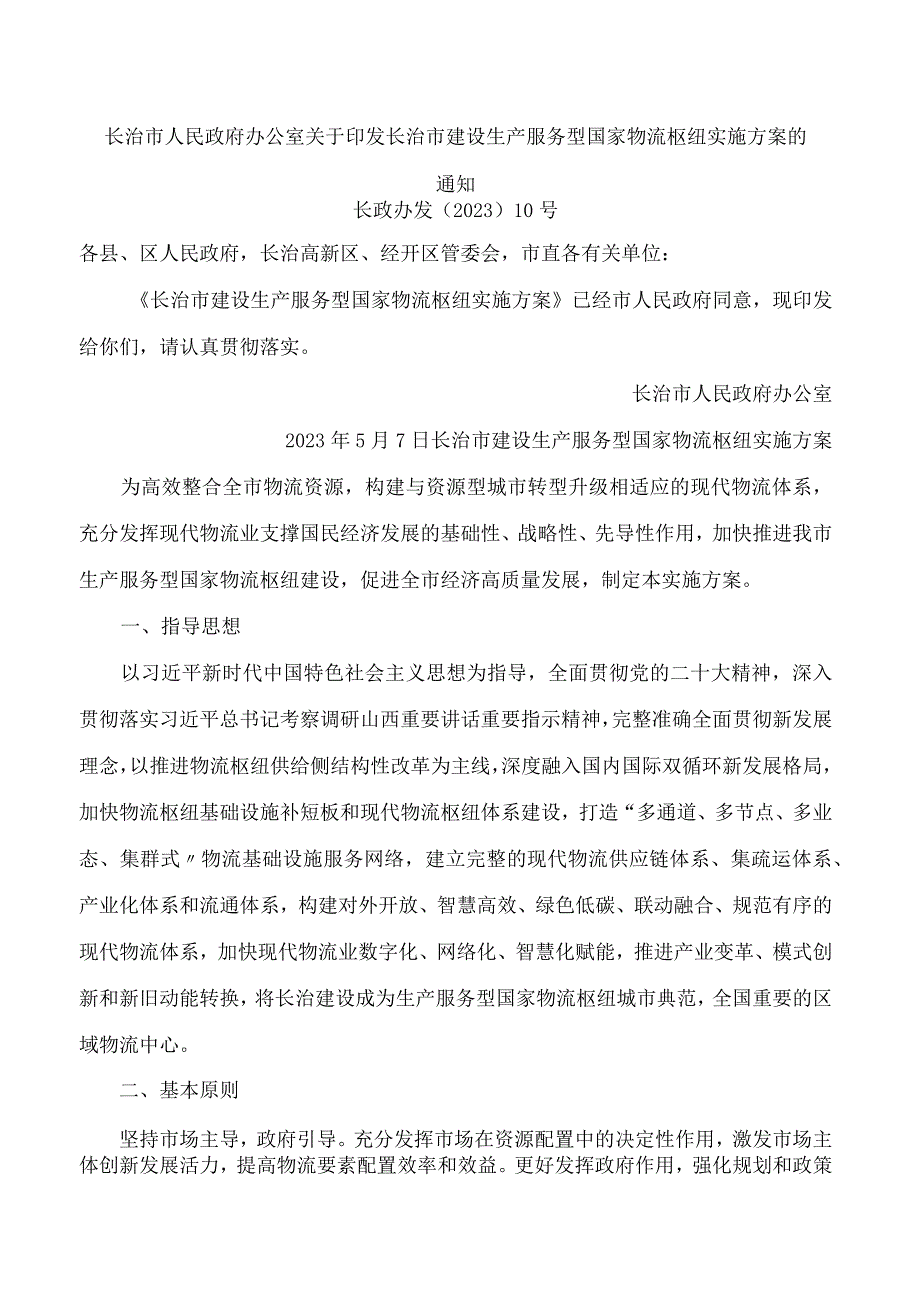 长治市人民政府办公室关于印发长治市建设生产服务型国家物流枢纽实施方案的通知

长政办发（2023）10号

各县、区人民政府，长治高新区、经开区管委会，市直各有关单位：

《长治市建设生产服务型国家物流枢纽实施方案》已经市人民政府同意，现印发给你们，请认真贯彻落实。

长治市人民政府办公室

2023年5月7日长治市建设生产服务型国家物流枢纽实施方案

为高效整合全市物流资源，构建与资源型城市转型升级相适应的现代物流体系，充分发挥现代物流业支撑国民经济发展的基础性、战略性、先导性作用，加快推进我市生产服务型国家物流枢纽建设，促进全市经济高质量发展，制定本实施方案。

一、指导思想

以习近平新时代中国特色社会主义思想为指导，全面贯彻党的二十大精神，深入贯彻落实习近平总书记考察调研山西重要讲话重要指示精神，完整准确全面贯彻新发展理念，以推进物流枢纽供给侧结构性改革为主线，深度融入国内国际双循环新发展格局，加快物流枢纽基础设施补短板和现代物流枢纽体系建设，打造“多通道、多节点、多业态、集群式〃物流基础设施服务网络，建立完整的现代物流供应链体系、集疏运体系、产业化体系和流通体系，构建对外开放、智慧高效、绿色低碳、联动融合、规范有序的现代物流体系，加快现代物流业数字化、网络化、智慧化赋能，推进产业变革、模式创新和新旧动能转换，将长治建设成为生产服务型国家物流枢纽城市典范，全国重要的区域物流中心。

二、基本原则

坚持市场主导，政府引导。充分发挥市场在资源配置中的决定性作用，激发市场主体创新发展活力，提高物流要素配置效率和效益。更好发挥政府作用，强化规划和政策